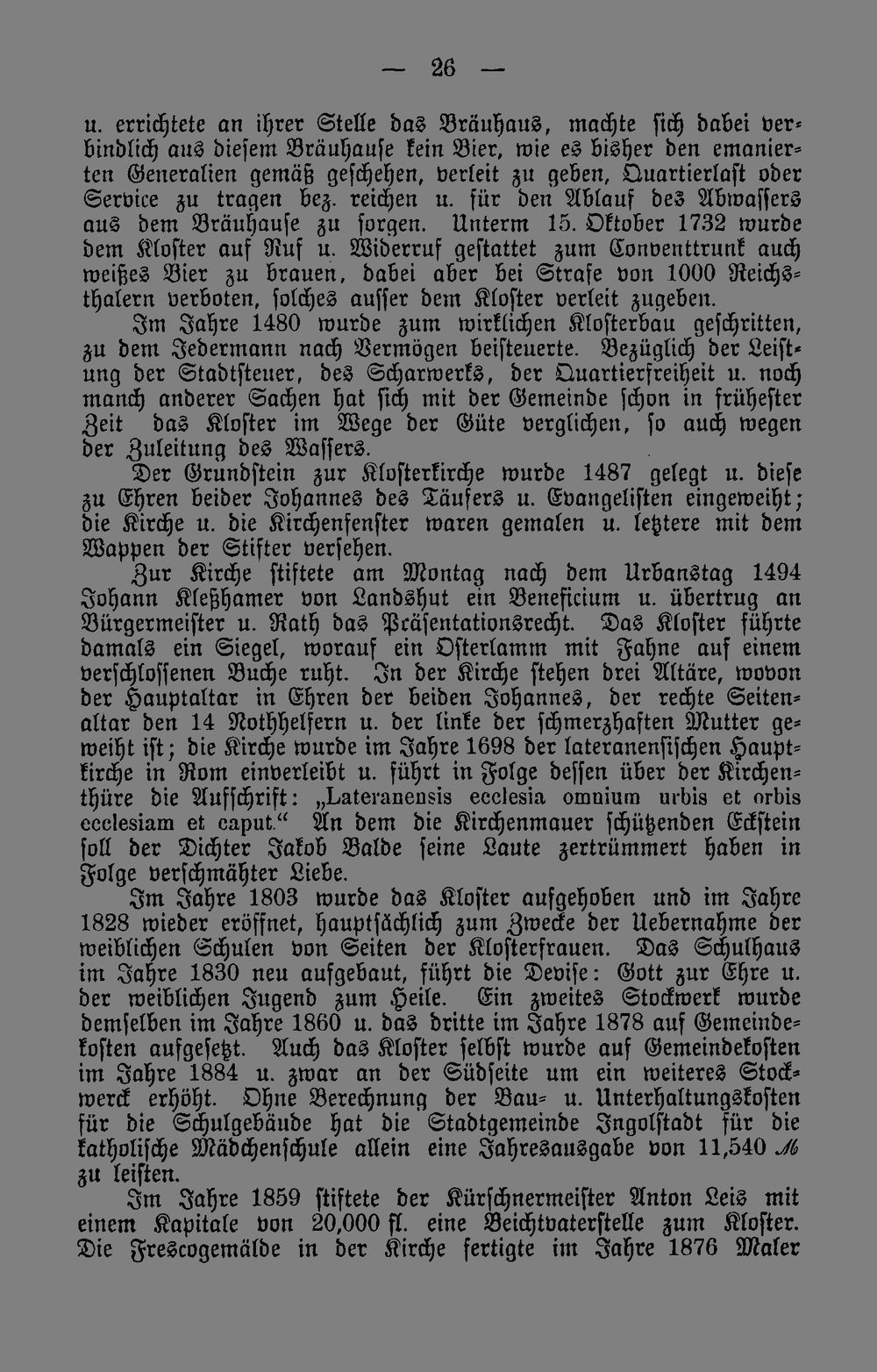 — 26 —

u. errichtete an ihrer Stelle das Bräuhaus, machte sich dabei verbindlich aus diesem Bräuhause kein Bier, wie es bisher den emanierten Generalien gemäß geschehen, verleit zu geben, Quartierlast oder Service zu tragen bez. reichen u. für den Ablauf des Abwassers aus dem Bräuhause zu sorgen. Unterm 15. Oktober 1732 wurde dem Kloster auf Ruf u. Widerruf gestattet zum Conventtrunk auch weißes Bier zu brauen, dabei aber bei Strafe von 1000 Reichsthalern verboten, solches ausser dem Kloster verleit zugeben.

Im Jahre 1480 wurde zum wirklichen Klosterbau geschritten, zu dem Jedermann nach Vermögen beisteuerte. Bezüglich der Leistung der Stadtsteuer, des Scharwerks, der Quartierfreiheit u. noch manch anderer Sachen hat sich mit der Gemeinde schon in frühester Zeit das Kloster im Wege der Güte verglichen, so auch wegen der Zuleitung des Wassers.

Der Grundstein zur Klosterkirche wurde 1487 gelegt u. diese zu Ehren beider Johannes des Täufers u. Evangelisten eingeweiht; die Kirche u. die Kirchenfenster waren gemalen u. letztere mit dem Wappen der Stifter versehen.

Zur Kirche stiftete am Montag nach dem Urbanstag 1494 Johann Kleßhamer von Landshut ein Beneficium u. übertrug an Bürgermeister u. Rath das Präsentationsrecht. Das Kloster führte damals ein Siegel, worauf ein Osterlamm mit Fahne auf einem verschlossenen Buche ruht. In der Kirche stehen drei Altäre, wovon der Hauptaltar in Ehren der beiden Johannes, der rechte Seitenaltar den 14 Nothhelfern u. der linke der schmerzhaften Mutter geweiht ist; die Kirche wurde im Jahre 1698 der lateranensischen Hauptkirche in Rom einverleibt u. führt in Folge dessen über der Kirchenthüre die Aufschrift: „Lateranensis ecclesia omnium urbis et orbis ecclesiam et caput.“ An dem die Kirchenmauer schützenden Eckstein soll der Dichter Jakob Balde seine Laute zertrümmert haben in Folge verschmähter Liebe.

Im Jahre 1803 wurde das Kloster aufgehoben und im Jahre 1828 wieder eröffnet, hauptsächlich zum Zwecke der Uebernahme der weiblichen Schulen von Seiten der Klosterfrauen. Das Schulhaus im Jahre 1830 neu aufgebaut, führt die Devise: Gott zur Ehre u. der weiblichen Jugend zum Heile. Ein zweites Stockwerk wurde demselben im Jahre 1860 u. das dritte im Jahre 1878 auf Gemeindekosten aufgesetzt. Auch das Kloster selbst wurde auf Gemeindekosten im Jahre 1884 u. zwar an der Südseite um ein weiteres Stockwerck erhöht. Ohne Berechnung der Bau- u. Unterhaltungskosten für die Schulgebäude hat die Stadtgemeinde Ingolstadt für die katholische Mädchenschule allein eine Jahresausgabe von 11,540 ℳ zu leisten.

Im Jahre 1859 stiftete der Kürschnermeister Anton Leis mit einem Kapitale von 20,000 fl. eine Beichtvaterstelle zum Kloster. Die Frescogemälde in der Kirche fertigte im Jahre 1876 Maler